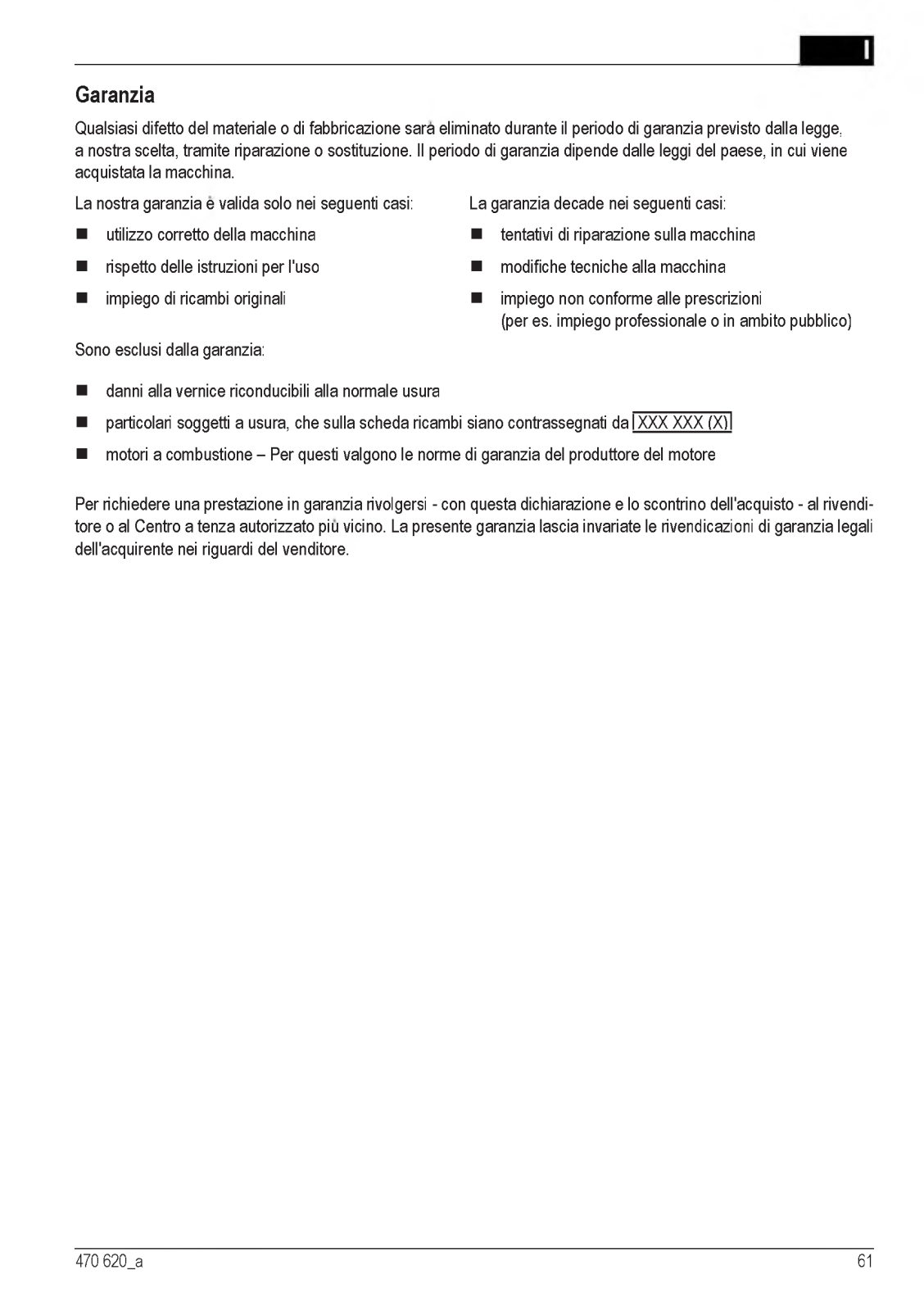 I

Garanzia

Qualsiasi difetto del materiale o di fabbricazione sarà eliminato durante il periodo di garanzia previsto dalla legge, a nostra scelta, tramite riparazione o sostituzione. Il periodo di garanzia dipende dalle leggi del paese, in cui viene acquistata la macchina.

La nostra garanzia è valida solo nei seguenti casi:

■ utilizzo corretto della macchina

■ rispetto delle istruzioni per l'uso

■ impiego di ricambi originali

La garanzia decade nei seguenti casi:

■ tentativi di riparazione sulla macchina

■ modifiche tecniche alla macchina

■ impiego non conforme alle prescrizioni (per es. impiego professionale o in ambito pubblico)

Sono esclusi dalla garanzia:

■ danni alla vernice riconducibili alla normale usura

■ particolari soggetti a usura, che sulla scheda ricambi siano contrassegnati da XXX XXX (X)

■ motori a combustione – Per questi valgono le norme di garanzia del produttore del motore

Per richiedere una prestazione in garanzia rivolgersi - con questa dichiarazione e lo scontrino dell'acquisto - al rivenditore o al Centro a tenza autorizzato più vicino. La presente garanzia lascia invariate le rivendicazioni di garanzia legali dell'acquirente nei riguardi del venditore.

470 620_a

61